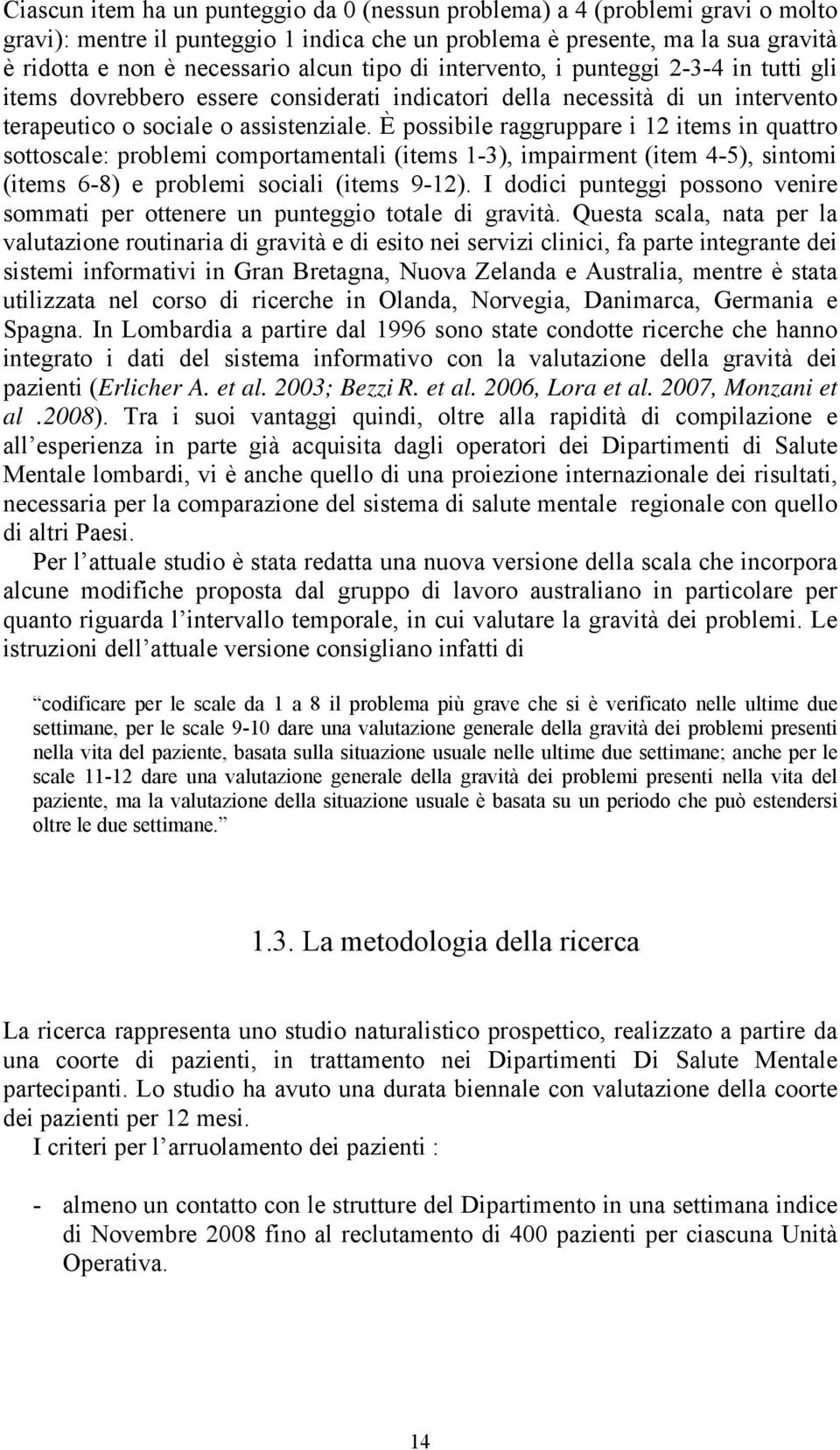 Ciascun item ha un punteggio da 0 (nessun problema) a 4 (problemi gravi o molto gravi): mentre il punteggio 1 indica che un problema è presente, ma la sua gravità è ridotta e non è necessario alcun tipo di intervento, i punteggi 2-3-4 in tutti gli items dovrebbero essere considerati indicatori della necessità di un intervento terapeutico o sociale o assistenziale. È possibile raggruppare i 12 items in quattro sottoscale: problemi comportamentali (items 1-3), impairment (item 4-5), sintomi (items 6-8) e problemi sociali (items 9-12). I dodici punteggi possono venire sommati per ottenere un punteggio totale di gravità. Questa scala, nata per la valutazione routinaria di gravità e di esito nei servizi clinici, fa parte integrante dei sistemi informativi in Gran Bretagna, Nuova Zelanda e Australia, mentre è stata utilizzata nel corso di ricerche in Olanda, Norvegia, Danimarca, Germania e Spagna. In Lombardia a partire dal 1996 sono state condotte ricerche che hanno integrato i dati del sistema informativo con la valutazione della gravità dei pazienti (Erlicher A. et al. 2003; Bezzi R. et al. 2006, Lora et al. 2007, Monzani et al .2008). Tra i suoi vantaggi quindi, oltre alla rapidità di compilazione e all esperienza in parte già acquisita dagli operatori dei Dipartimenti di Salute Mentale lombardi, vi è anche quello di una proiezione internazionale dei risultati, necessaria per la comparazione del sistema di salute mentale regionale con quello di altri Paesi.

Per l attuale studio è stata redatta una nuova versione della scala che incorpora alcune modifiche proposta dal gruppo di lavoro australiano in particolare per quanto riguarda l intervallo temporale, in cui valutare la gravità dei problemi. Le istruzioni dell attuale versione consigliano infatti di

codificare per le scale da 1 a 8 il problema più grave che si è verificato nelle ultime due settimane, per le scale 9-10 dare una valutazione generale della gravità dei problemi presenti nella vita del paziente, basata sulla situazione usuale nelle ultime due settimane; anche per le scale 11-12 dare una valutazione generale della gravità dei problemi presenti nella vita del paziente, ma la valutazione della situazione usuale è basata su un periodo che può estendersi oltre le due settimane.

1.3. La metodologia della ricerca

La ricerca rappresenta uno studio naturalistico prospettico, realizzato a partire da una coorte di pazienti, in trattamento nei Dipartimenti Di Salute Mentale partecipanti. Lo studio ha avuto una durata biennale con valutazione della coorte dei pazienti per 12 mesi.

I criteri per l arruolamento dei pazienti :

- almeno un contatto con le strutture del Dipartimento in una settimana indice di Novembre 2008 fino al reclutamento di 400 pazienti per ciascuna Unità Operativa.

14